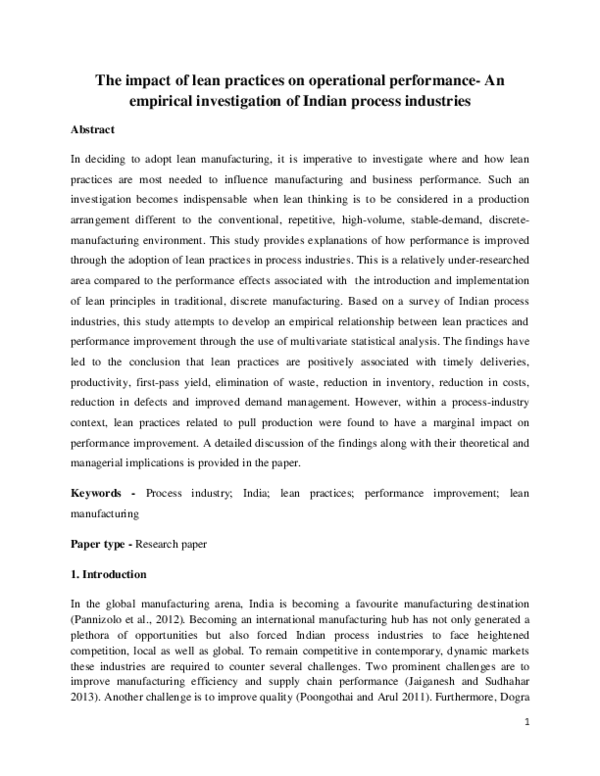 The impact of lean practices on operational performance- An empirical investigation of Indian process industries

Abstract

In deciding to adopt lean manufacturing, it is imperative to investigate where and how lean practices are most needed to influence manufacturing and business performance. Such an investigation becomes indispensable when lean thinking is to be considered in a production arrangement different to the conventional, repetitive, high-volume, stable-demand, discrete-manufacturing environment. This study provides explanations of how performance is improved through the adoption of lean practices in process industries. This is a relatively under-researched area compared to the performance effects associated with the introduction and implementation of lean principles in traditional, discrete manufacturing. Based on a survey of Indian process industries, this study attempts to develop an empirical relationship between lean practices and performance improvement through the use of multivariate statistical analysis. The findings have led to the conclusion that lean practices are positively associated with timely deliveries, productivity, first-pass yield, elimination of waste, reduction in inventory, reduction in costs, reduction in defects and improved demand management. However, within a process-industry context, lean practices related to pull production were found to have a marginal impact on performance improvement. A detailed discussion of the findings along with their theoretical and managerial implications is provided in the paper.

Keywords - Process industry; India; lean practices; performance improvement; lean manufacturing

Paper type - Research paper

1. Introduction

In the global manufacturing arena, India is becoming a favourite manufacturing destination (Pannizolo et al., 2012). Becoming an international manufacturing hub has not only generated a plethora of opportunities but also forced Indian process industries to face heightened competition, local as well as global. To remain competitive in contemporary, dynamic markets these industries are required to counter several challenges. Two prominent challenges are to improve manufacturing efficiency and supply chain performance (Jaiganesh and Sudhahar 2013). Another challenge is to improve quality (Poongothai and Arul 2011). Furthermore, Dogra

1